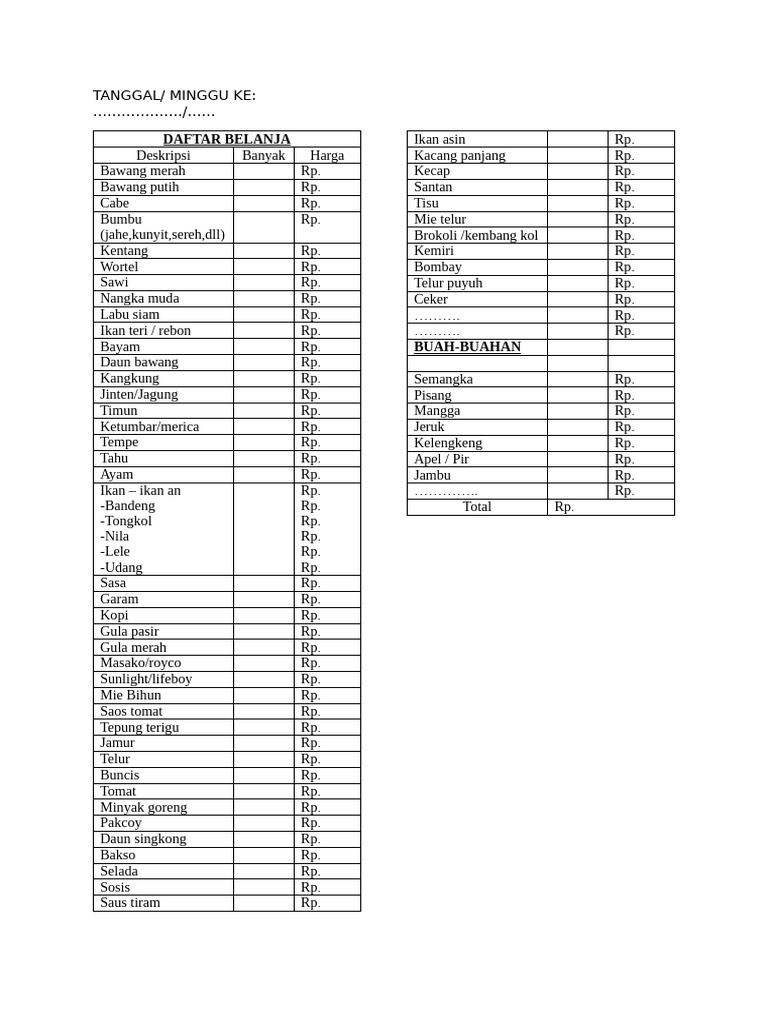 TANGGAL/ MINGGU KE:
………………./……

| DAFTAR BELANJA | | |
|---|---|---|
| Deskripsi | Banyak | Harga |
| Bawang merah | | Rp. |
| Bawang putih | | Rp. |
| Cabe | | Rp. |
| Bumbu (jahe,kunyit,sereh,dll) | | Rp. |
| Kentang | | Rp. |
| Wortel | | Rp. |
| Sawi | | Rp. |
| Nangka muda | | Rp. |
| Labu siam | | Rp. |
| Ikan teri / rebon | | Rp. |
| Bayam | | Rp. |
| Daun bawang | | Rp. |
| Kangkung | | Rp. |
| Jinten/Jagung | | Rp. |
| Timun | | Rp. |
| Ketumbar/merica | | Rp. |
| Tempe | | Rp. |
| Tahu | | Rp. |
| Ayam | | Rp. |
| Ikan – ikan an -Bandeng -Tongkol -Nila -Lele -Udang | | Rp. Rp. Rp. Rp. Rp. Rp. |
| Sasa | | Rp. |
| Garam | | Rp. |
| Kopi | | Rp. |
| Gula pasir | | Rp. |
| Gula merah | | Rp. |
| Masako/royco | | Rp. |
| Sunlight/lifeboy | | Rp. |
| Mie Bihun | | Rp. |
| Saos tomat | | Rp. |
| Tepung terigu | | Rp. |
| Jamur | | Rp. |
| Telur | | Rp. |
| Buncis | | Rp. |
| Tomat | | Rp. |
| Minyak goreng | | Rp. |
| Pakcoy | | Rp. |
| Daun singkong | | Rp. |
| Bakso | | Rp. |
| Selada | | Rp. |
| Sosis | | Rp. |
| Saus tiram | | Rp. |

| | | |
|---|---|---|
| Ikan asin | | Rp. |
| Kacang panjang | | Rp. |
| Kecap | | Rp. |
| Santan | | Rp. |
| Tisu | | Rp. |
| Mie telur | | Rp. |
| Brokoli /kembang kol | | Rp. |
| Kemiri | | Rp. |
| Bombay | | Rp. |
| Telur puyuh | | Rp. |
| Ceker | | Rp. |
| ………. | | Rp. |
| ………. | | Rp. |
| BUAH-BUAHAN | | |
| | | |
| Semangka | | Rp. |
| Pisang | | Rp. |
| Mangga | | Rp. |
| Jeruk | | Rp. |
| Kelengkeng | | Rp. |
| Apel / Pir | | Rp. |
| Jambu | | Rp. |
| ………….. | | Rp. |
| Total | Rp. | |